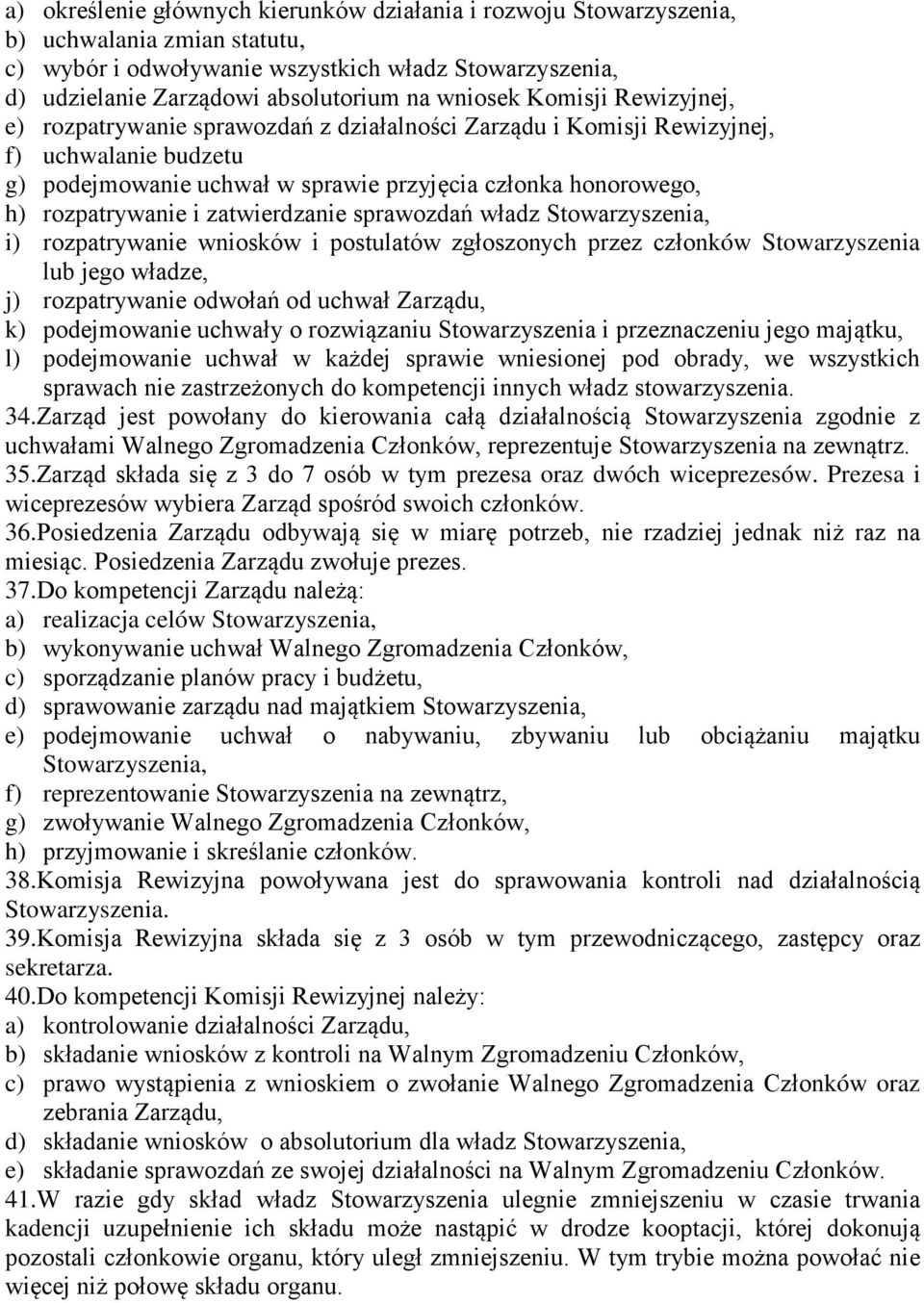 a) określenie głównych kierunków działania i rozwoju Stowarzyszenia,
b) uchwalania zmian statutu,
c) wybór i odwoływanie wszystkich władz Stowarzyszenia,
d) udzielanie Zarządowi absolutorium na wniosek Komisji Rewizyjnej,
e) rozpatrywanie sprawozdań z działalności Zarządu i Komisji Rewizyjnej,
f) uchwalanie budzetu
g) podejmowanie uchwał w sprawie przyjęcia członka honorowego,
h) rozpatrywanie i zatwierdzanie sprawozdań władz Stowarzyszenia,
i) rozpatrywanie wniosków i postulatów zgłoszonych przez członków Stowarzyszenia lub jego władze,
j) rozpatrywanie odwołań od uchwał Zarządu,
k) podejmowanie uchwały o rozwiązaniu Stowarzyszenia i przeznaczeniu jego majątku,
l) podejmowanie uchwał w każdej sprawie wniesionej pod obrady, we wszystkich sprawach nie zastrzeżonych do kompetencji innych władz stowarzyszenia.
34.Zarząd jest powołany do kierowania całą działalnością Stowarzyszenia zgodnie z uchwałami Walnego Zgromadzenia Członków, reprezentuje Stowarzyszenia na zewnątrz.
35.Zarząd składa się z 3 do 7 osób w tym prezesa oraz dwóch wiceprezesów. Prezesa i wiceprezesów wybiera Zarząd spośród swoich członków.
36.Posiedzenia Zarządu odbywają się w miarę potrzeb, nie rzadziej jednak niż raz na miesiąc. Posiedzenia Zarządu zwołuje prezes.
37.Do kompetencji Zarządu należą:
a) realizacja celów Stowarzyszenia,
b) wykonywanie uchwał Walnego Zgromadzenia Członków,
c) sporządzanie planów pracy i budżetu,
d) sprawowanie zarządu nad majątkiem Stowarzyszenia,
e) podejmowanie uchwał o nabywaniu, zbywaniu lub obciążaniu majątku Stowarzyszenia,
f) reprezentowanie Stowarzyszenia na zewnątrz,
g) zwoływanie Walnego Zgromadzenia Członków,
h) przyjmowanie i skreślanie członków.
38.Komisja Rewizyjna powoływana jest do sprawowania kontroli nad działalnością Stowarzyszenia.
39.Komisja Rewizyjna składa się z 3 osób w tym przewodniczącego, zastępcy oraz sekretarza.
40.Do kompetencji Komisji Rewizyjnej należy:
a) kontrolowanie działalności Zarządu,
b) składanie wniosków z kontroli na Walnym Zgromadzeniu Członków,
c) prawo wystąpienia z wnioskiem o zwołanie Walnego Zgromadzenia Członków oraz zebrania Zarządu,
d) składanie wniosków o absolutorium dla władz Stowarzyszenia,
e) składanie sprawozdań ze swojej działalności na Walnym Zgromadzeniu Członków.
41.W razie gdy skład władz Stowarzyszenia ulegnie zmniejszeniu w czasie trwania kadencji uzupełnienie ich składu może nastąpić w drodze kooptacji, której dokonują pozostali członkowie organu, który uległ zmniejszeniu. W tym trybie można powołać nie więcej niż połowę składu organu.